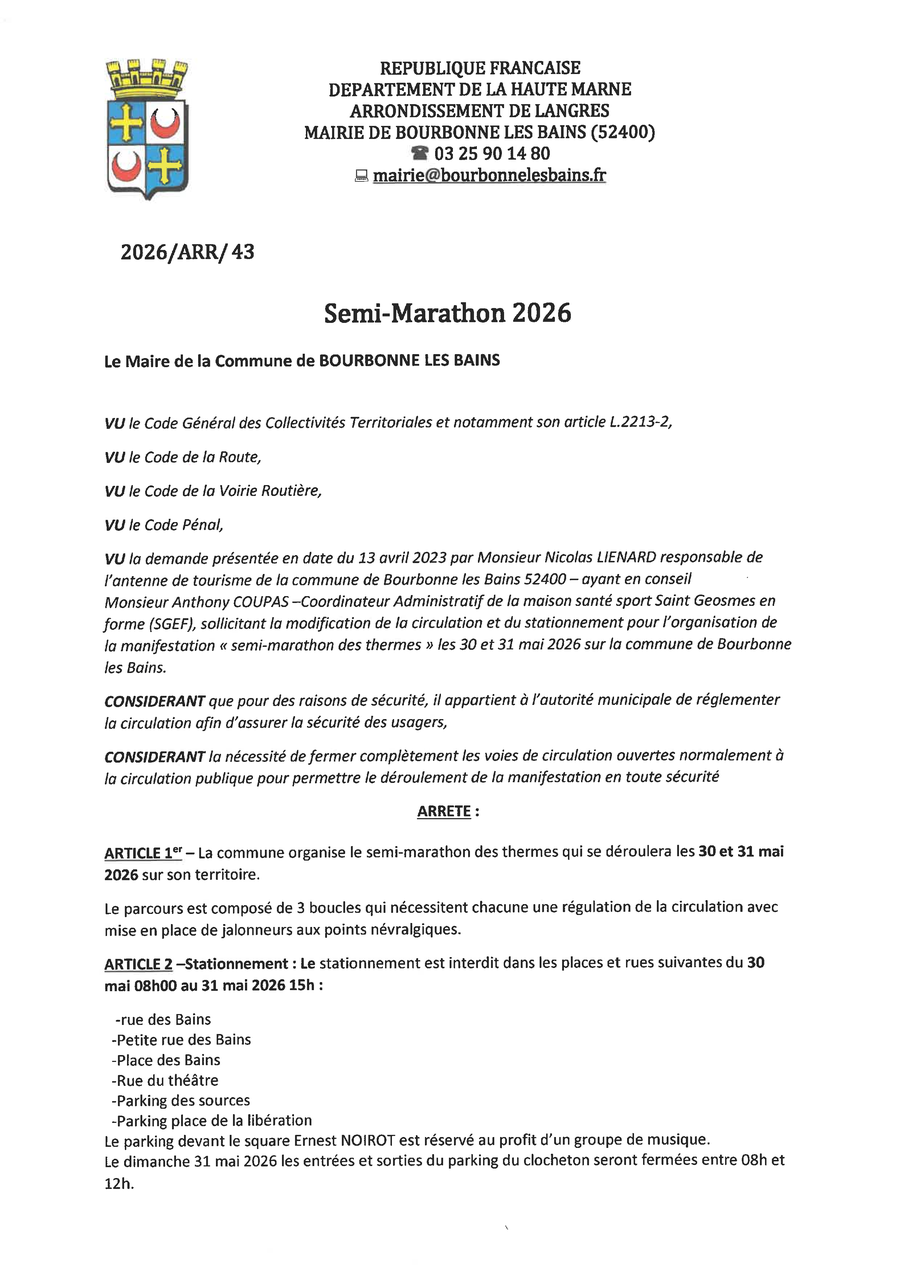 REPUBLIQUE FRANCAISE
DEPARTEMENT DE LA HAUTE MARNE
ARRONDISSEMENT DE LANGRES
MAIRIE DE BOURBONNE LES BAINS (52400)
☎ 03 25 90 14 80
mairie@bourbonnelesbains.fr

2026/ARR/ 43

Semi-Marathon 2026

Le Maire de la Commune de BOURBONNE LES BAINS

VU le Code Général des Collectivités Territoriales et notamment son article L.2213-2,

VU le Code de la Route,

VU le Code de la Voirie Routière,

VU le Code Pénal,

VU la demande présentée en date du 13 avril 2023 par Monsieur Nicolas LIENARD responsable de l'antenne de tourisme de la commune de Bourbonne les Bains 52400 – ayant en conseil Monsieur Anthony COUPAS –Coordinateur Administratif de la maison santé sport Saint Geosmes en forme (SGEF), sollicitant la modification de la circulation et du stationnement pour l'organisation de la manifestation « semi-marathon des thermes » les 30 et 31 mai 2026 sur la commune de Bourbonne les Bains.

CONSIDERANT que pour des raisons de sécurité, il appartient à l'autorité municipale de réglementer la circulation afin d'assurer la sécurité des usagers,

CONSIDERANT la nécessité de fermer complètement les voies de circulation ouvertes normalement à la circulation publique pour permettre le déroulement de la manifestation en toute sécurité

ARRETE :

ARTICLE 1$^{er}$ – La commune organise le semi-marathon des thermes qui se déroulera les 30 et 31 mai 2026 sur son territoire.

Le parcours est composé de 3 boucles qui nécessitent chacune une régulation de la circulation avec mise en place de jalonneurs aux points névralgiques.

ARTICLE 2 –Stationnement : Le stationnement est interdit dans les places et rues suivantes du 30 mai 08h00 au 31 mai 2026 15h :

-rue des Bains
-Petite rue des Bains
-Place des Bains
-Rue du théâtre
-Parking des sources
-Parking place de la libération
Le parking devant le square Ernest NOIROT est réservé au profit d'un groupe de musique.
Le dimanche 31 mai 2026 les entrées et sorties du parking du clocheton seront fermées entre 08h et 12h.